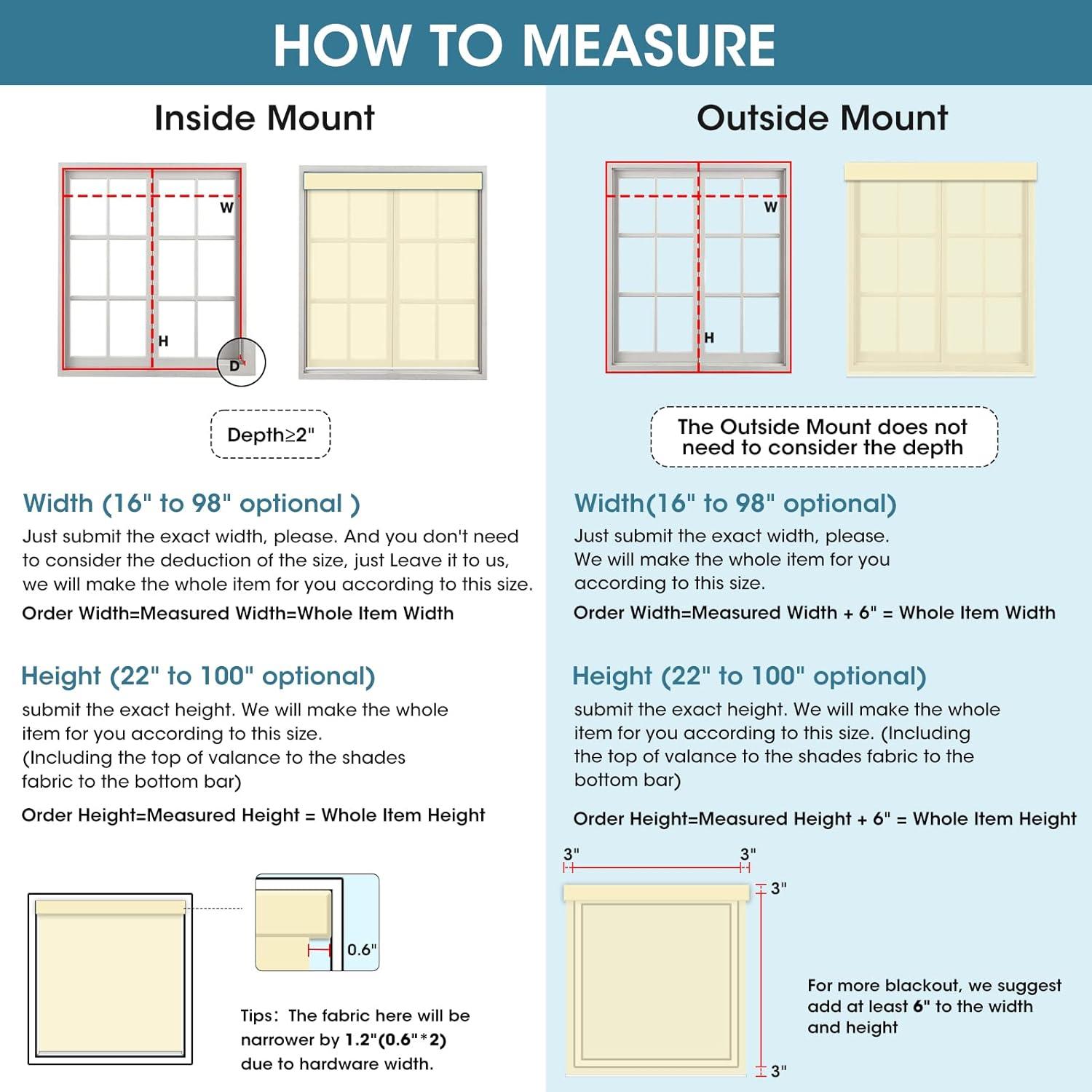 HOW TO MEASURE

Inside Mount

W

H

D

Depth≥2"

Width (16" to 98" optional )

Just submit the exact width, please. And you don't need to consider the deduction of the size, just Leave it to us, we will make the whole item for you according to this size.

Order Width=Measured Width=Whole Item Width

Height (22" to 100" optional)

submit the exact height. We will make the whole item for you according to this size. (Including the top of valance to the shades fabric to the bottom bar)

Order Height=Measured Height = Whole Item Height

0.6"

Tips: The fabric here will be narrower by 1.2"(0.6"*2) due to hardware width.

Outside Mount

W

H

The Outside Mount does not need to consider the depth

Width(16" to 98" optional)

Just submit the exact width, please. We will make the whole item for you according to this size.

Order Width=Measured Width + 6" = Whole Item Width

Height (22" to 100" optional)

submit the exact height. We will make the whole item for you according to this size. (Including the top of valance to the shades fabric to the bottom bar)

Order Height=Measured Height + 6" = Whole Item Height

3"

3"

3"

3"

For more blackout, we suggest add at least 6" to the width and height